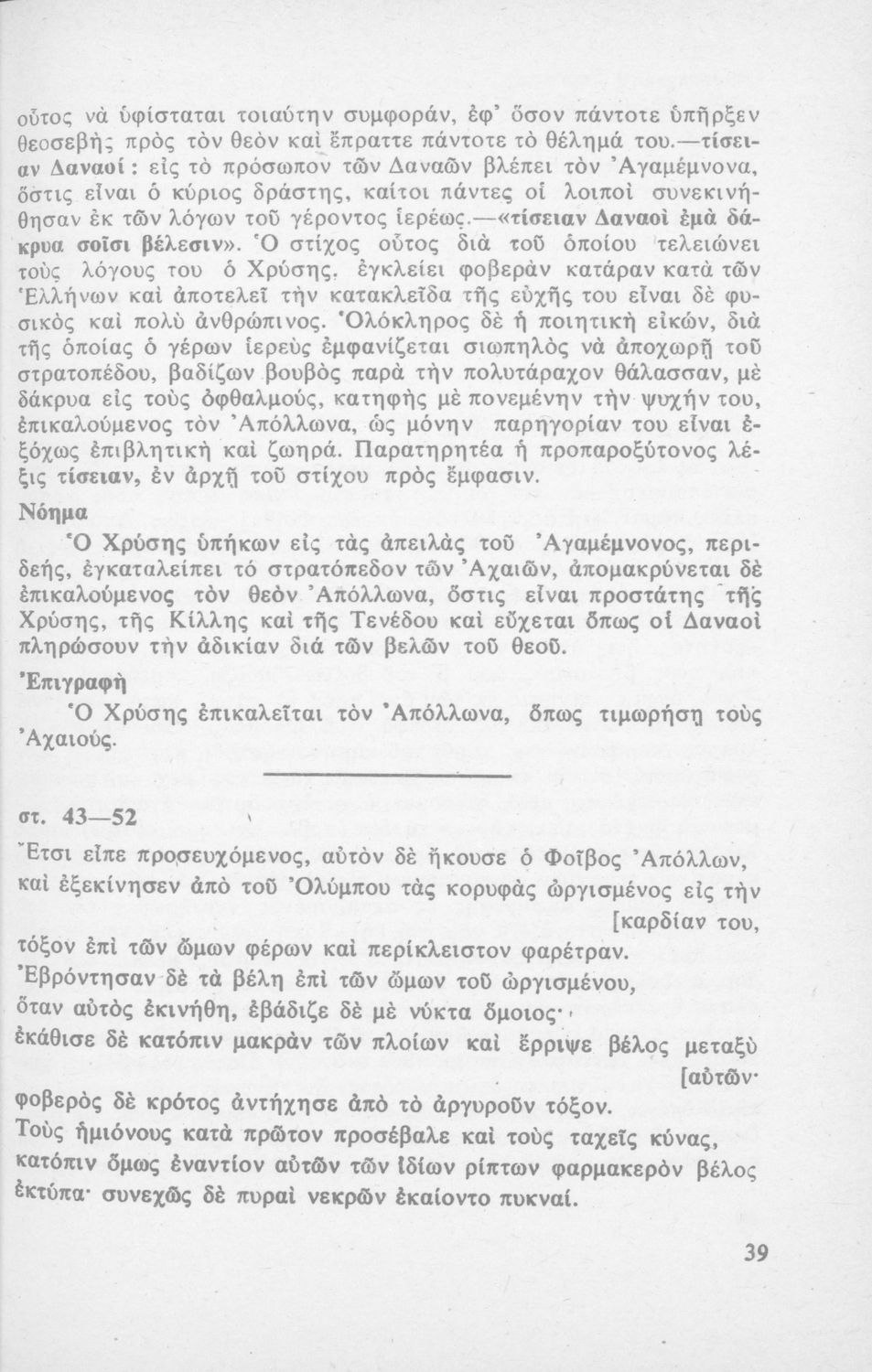 οὗτος νὰ ὑφίσταται τοιαύτην συμφοράν, ἐφ' ὅσον πάντοτε ὑπῆρξεν θεοσεβὴς πρὸς τὸν θεὸν καὶ ἔπραττε πάντοτε τὸ θέλημά του.—τίσειαν Δαναοί: εἰς τὸ πρόσωπον τῶν Δαναῶν βλέπει τὸν Ἀγαμέμνονα, ὅστις εἶναι ὁ κύριος δράστης, καίτοι πάντες οἱ λοιποὶ συνεκινήθησαν ἐκ τῶν λόγων τοῦ γέροντος ἱερέως.—«τίσειαν Δαναοὶ ἐμὰ δάκρυα σοῖσι βέλεσιν». Ὁ στίχος οὗτος διὰ τοῦ ὁποίου τελειώνει τοὺς λόγους του ὁ Χρύσης, ἐγκλείει φοβερὰν κατάραν κατὰ τῶν Ἑλλήνων καὶ ἀποτελεῖ τὴν κατακλεῖδα τῆς εὐχῆς του εἶναι δὲ φυσικὸς καὶ πολὺ ἀνθρώπινος. Ὁλόκληρος δὲ ἡ ποιητικὴ εἰκών, διὰ τῆς ὁποίας ὁ γέρων ἱερεὺς ἐμφανίζεται σιωπηλὸς νὰ ἀποχωρῇ τοῦ στρατοπέδου, βαδίζων βουβὸς παρὰ τὴν πολυτάραχον θάλασσαν, μὲ δάκρυα εἰς τοὺς ὀφθαλμούς, κατηφὴς μὲ πονεμένην τὴν ψυχήν του, ἐπικαλούμενος τὸν Ἀπόλλωνα, ὡς μόνην παρηγορίαν του εἶναι ἐξόχως ἐπιβλητικὴ καὶ ζωηρά. Παρατηρητέα ἡ προπαροξύτονος λέξις τίσειαν, ἐν ἀρχῇ τοῦ στίχου πρὸς ἔμφασιν.

Νόημα

Ὁ Χρύσης ὑπήκων εἰς τὰς ἀπειλὰς τοῦ Ἀγαμέμνονος, περιδεής, ἐγκαταλείπει τό στρατόπεδον τῶν Ἀχαιῶν, ἀπομακρύνεται δὲ ἐπικαλούμενος τὸν θεὸν Ἀπόλλωνα, ὅστις εἶναι προστάτης τῆς Χρύσης, τῆς Κίλλης καὶ τῆς Τενέδου καὶ εὔχεται ὅπως οἱ Δαναοὶ πληρώσουν τὴν ἀδικίαν διά τῶν βελῶν τοῦ θεοῦ.

Ἐπιγραφὴ

Ὁ Χρύσης ἐπικαλεῖται τὸν Ἀπόλλωνα, ὅπως τιμωρήσῃ τοὺς Ἀχαιούς.

στ. 43—52

Ἔτσι εἶπε προσευχόμενος, αὐτὸν δὲ ἤκουσε ὁ Φοῖβος Ἀπόλλων,
καὶ ἐξεκίνησεν ἀπὸ τοῦ Ὀλύμπου τὰς κορυφὰς ὠργισμένος εἰς τὴν [καρδίαν του,
τόξον ἐπὶ τῶν ὤμων φέρων καὶ περίκλειστον φαρέτραν.
Ἐβρόντησαν δὲ τὰ βέλη ἐπὶ τῶν ὤμων τοῦ ὠργισμένου,
ὅταν αὐτὸς ἐκινήθη, ἐβάδιζε δὲ μὲ νύκτα ὅμοιος·
ἐκάθισε δὲ κατόπιν μακρὰν τῶν πλοίων καὶ ἔρριψε βέλος μεταξὺ [αὐτῶν·
φοβερὸς δὲ κρότος ἀντήχησε ἀπὸ τὸ ἀργυροῦν τόξον.
Τοὺς ἡμιόνους κατὰ πρῶτον προσέβαλε καὶ τοὺς ταχεῖς κύνας,
κατόπιν ὅμως ἐναντίον αὐτῶν τῶν ἰδίων ρίπτων φαρμακερὸν βέλος
ἐκτύπα· συνεχῶς δὲ πυραὶ νεκρῶν ἐκαίοντο πυκναί.

39